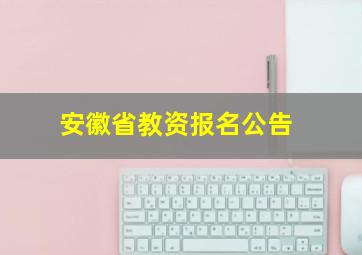 安徽省教资报名公告